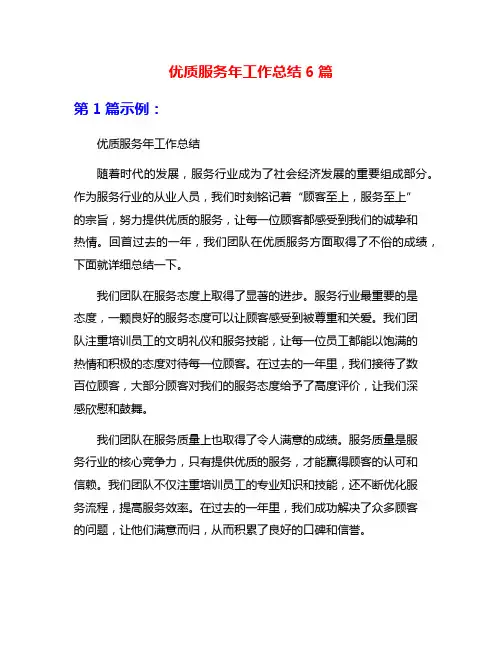 优质服务年工作总结 6 篇

第 1 篇示例：

优质服务年工作总结

随着时代的发展，服务行业成为了社会经济发展的重要组成部分。作为服务行业的从业人员，我们时刻铭记着“顾客至上，服务至上”的宗旨，努力提供优质的服务，让每一位顾客都感受到我们的诚挚和热情。回首过去的一年，我们团队在优质服务方面取得了不俗的成绩，下面就详细总结一下。

我们团队在服务态度上取得了显著的进步。服务行业最重要的是态度，一颗良好的服务态度可以让顾客感受到被尊重和关爱。我们团队注重培训员工的文明礼仪和服务技能，让每一位员工都能以饱满的热情和积极的态度对待每一位顾客。在过去的一年里，我们接待了数百位顾客，大部分顾客对我们的服务态度给予了高度评价，让我们深感欣慰和鼓舞。

我们团队在服务质量上也取得了令人满意的成绩。服务质量是服务行业的核心竞争力，只有提供优质的服务，才能赢得顾客的认可和信赖。我们团队不仅注重培训员工的专业知识和技能，还不断优化服务流程，提高服务效率。在过去的一年里，我们成功解决了众多顾客的问题，让他们满意而归，从而积累了良好的口碑和信誉。